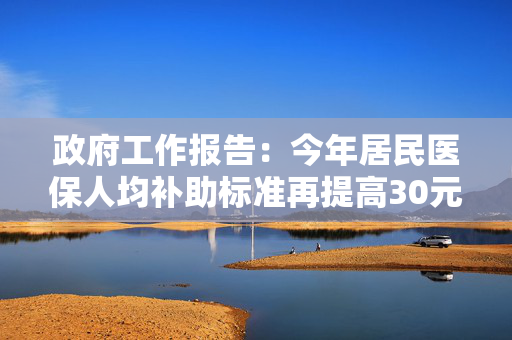 政府工作报告：今年居民医保人均补助标准再提高30元